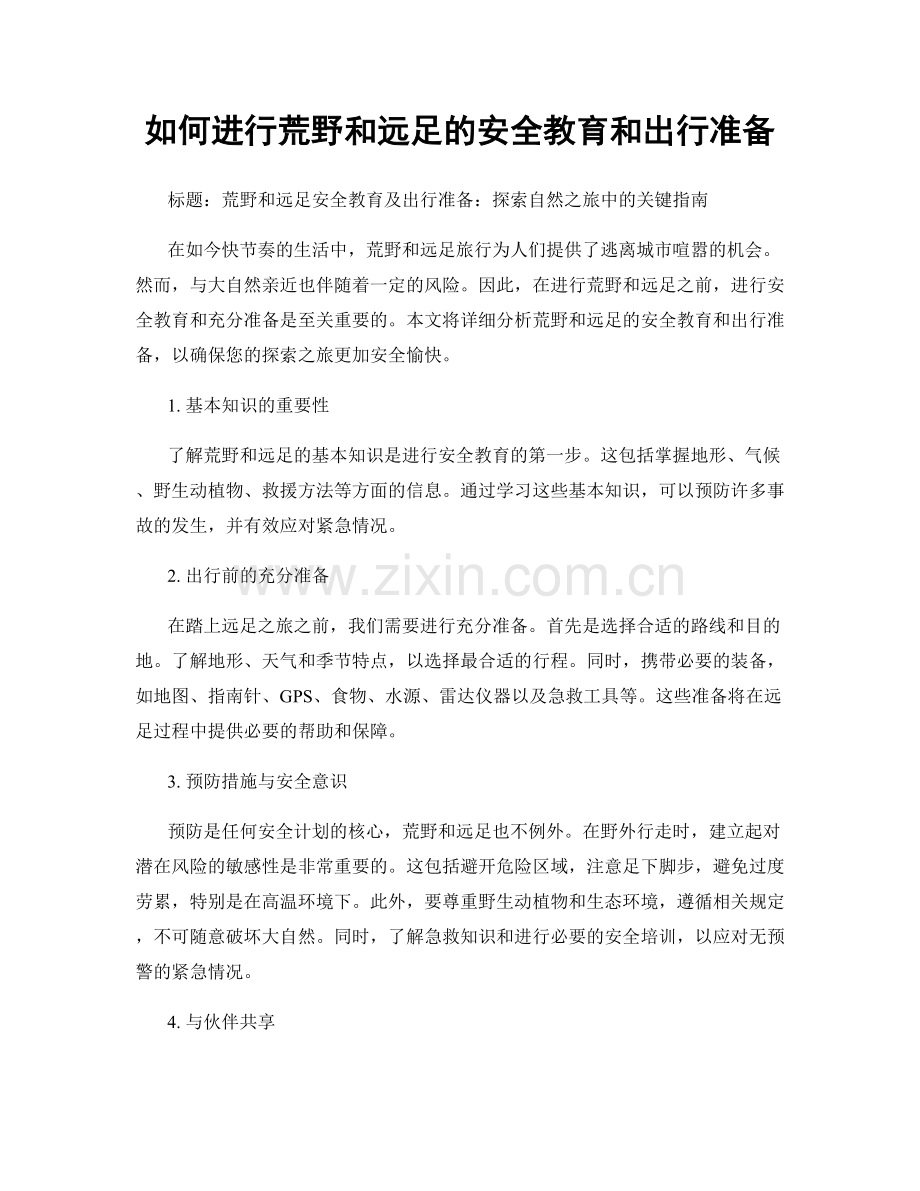 如何进行荒野和远足的安全教育和出行准备

标题：荒野和远足安全教育及出行准备：探索自然之旅中的关键指南

在如今快节奏的生活中，荒野和远足旅行为人们提供了逃离城市喧嚣的机会。然而，与大自然亲近也伴随着一定的风险。因此，在进行荒野和远足之前，进行安全教育和充分准备是至关重要的。本文将详细分析荒野和远足的安全教育和出行准备，以确保您的探索之旅更加安全愉快。

1. 基本知识的重要性

了解荒野和远足的基本知识是进行安全教育的第一步。这包括掌握地形、气候、野生动植物、救援方法等方面的信息。通过学习这些基本知识，可以预防许多事故的发生，并有效应对紧急情况。

2. 出行前的充分准备

www.zixin.com.cn

在踏上远足之旅之前，我们需要进行充分准备。首先是选择合适的路线和目的地。了解地形、天气和季节特点，以选择最合适的行程。同时，携带必要的装备，如地图、指南针、GPS、食物、水源、雷达仪器以及急救工具等。这些准备将在远足过程中提供必要的帮助和保障。

3. 预防措施与安全意识

预防是任何安全计划的核心，荒野和远足也不例外。在野外行走时，建立起对潜在风险的敏感性是非常重要的。这包括避开危险区域，注意足下脚步，避免过度劳累，特别是在高温环境下。此外，要尊重野生动植物和生态环境，遵循相关规定，不可随意破坏大自然。同时，了解急救知识和进行必要的安全培训，以应对无预警的紧急情况。

4. 与伙伴共享